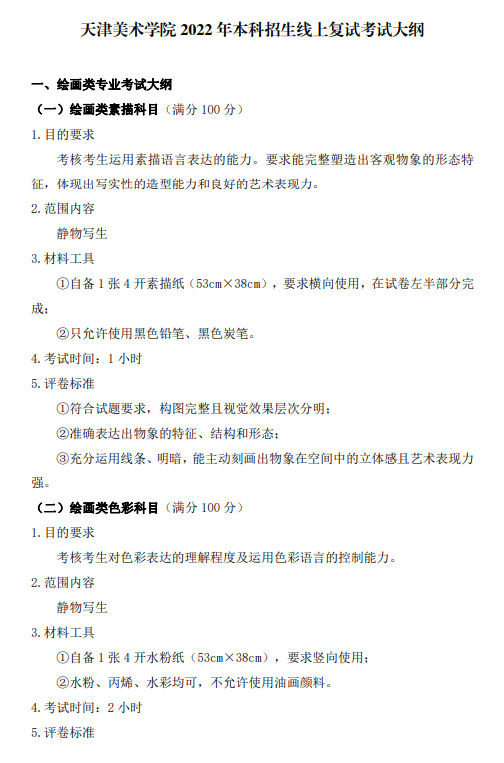 天津美术学院 2022 年本科招生线上复试考试大纲

一、绘画类专业考试大纲

（一）绘画类素描科目（满分 100 分）

1. 目的要求

考核考生运用素描语言表达的能力。要求能完整塑造出客观物象的形态特征，体现出写实性的造型能力和良好的艺术表现力。

2. 范围内容

静物写生

3. 材料工具

①自备 1 张 4 开素描纸（53cm×38cm），要求横向使用，在试卷左半部分完成；

②只允许使用黑色铅笔、黑色炭笔。

4. 考试时间：1 小时

5. 评卷标准

①符合试题要求，构图完整且视觉效果层次分明；

②准确表达出物象的特征、结构和形态；

③充分运用线条、明暗，能主动刻画出物象在空间中的立体感且艺术表现力强。

（二）绘画类色彩科目（满分 100 分）

1. 目的要求

考核考生对色彩表达的理解程度及运用色彩语言的控制能力。

2. 范围内容

静物写生

3. 材料工具

①自备 1 张 4 开水粉纸（53cm×38cm），要求竖向使用；

②水粉、丙烯、水彩均可，不允许使用油画颜料。

4. 考试时间：2 小时

5. 评卷标准